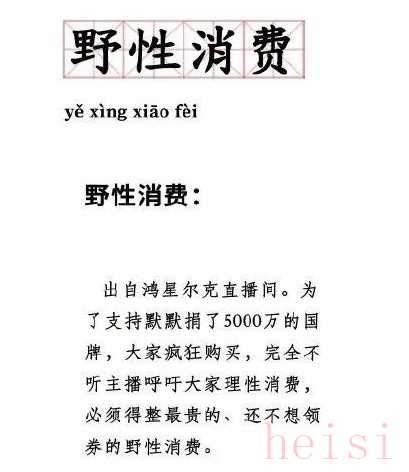 野性消费

yě xìng xiāo fèi

野性消费:

出自鸿星尔克直播间。为了支持默默捐了5000万的国牌，大家疯狂购买，完全不听主播呼吁大家理性消费，必须得整最贵的、还不想领券的野性消费。

heisi